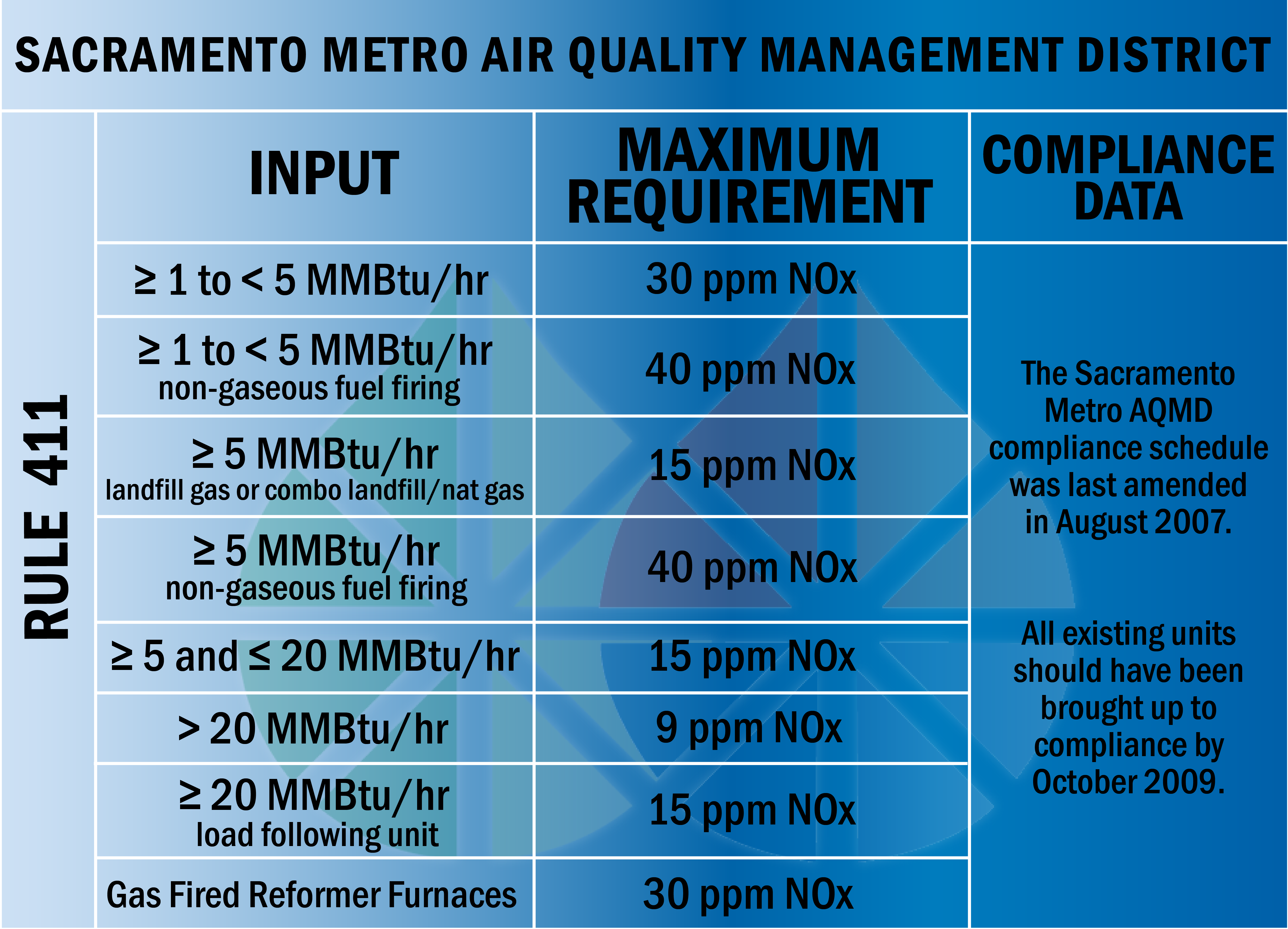 SACRAMENTO METRO AIR QUALITY MANAGEMENT DISTRICT

RULE 411

| INPUT | MAXIMUM REQUIREMENT | COMPLIANCE DATA |
|---|---|---|
| ≥ 1 to < 5 MMBtu/hr | 30 ppm NOx | The Sacramento Metro AQMD compliance schedule was last amended in August 2007. All existing units should have been brought up to compliance by October 2009. |
| ≥ 1 to < 5 MMBtu/hr non-gaseous fuel firing | 40 ppm NOx | |
| ≥ 5 MMBtu/hr landfill gas or combo landfill/nat gas | 15 ppm NOx | |
| ≥ 5 MMBtu/hr non-gaseous fuel firing | 40 ppm NOx | |
| ≥ 5 and ≤ 20 MMBtu/hr | 15 ppm NOx | |
| > 20 MMBtu/hr | 9 ppm NOx | |
| ≥ 20 MMBtu/hr load following unit | 15 ppm NOx | |
| Gas Fired Reformer Furnaces | 30 ppm NOx | |